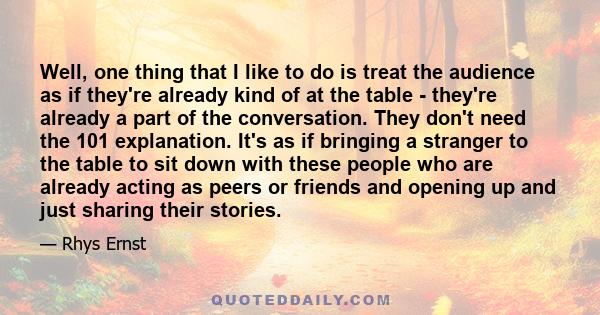 Well, one thing that I like to do is treat the audience as if they're already kind of at the table - they're already a part of the conversation. They don't need the 101 explanation. It's as if bringing a stranger to the table to sit down with these people who are already acting as peers or friends and opening up and just sharing their stories.

— Rhys Ernst

QUOTEDDAILY.COM